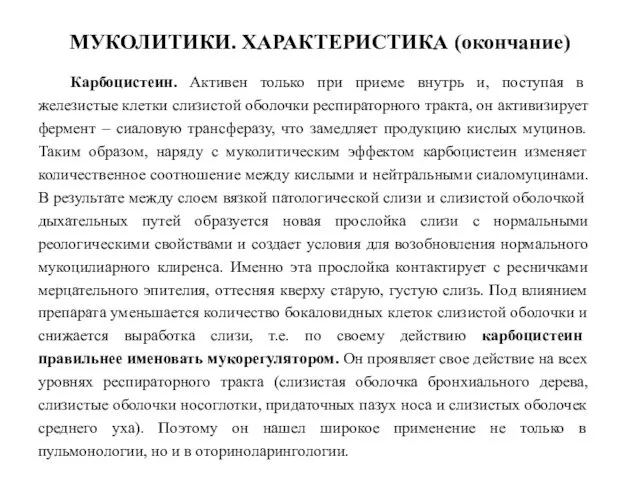 МУКОЛИТИКИ. ХАРАКТЕРИСТИКА (окончание)

Карбоцистеин. Активен только при приеме внутрь и, поступая в железистые клетки слизистой оболочки респираторного тракта, он активизирует фермент – сиаловую трансферазу, что замедляет продукцию кислых муцинов. Таким образом, наряду с муколитическим эффектом карбоцистеин изменяет количественное соотношение между кислыми и нейтральными сиаломуцинами. В результате между слоем вязкой патологической слизи и слизистой оболочкой дыхательных путей образуется новая прослойка слизи с нормальными реологическими свойствами и создает условия для возобновления нормального мукоцилиарного клиренса. Именно эта прослойка контактирует с ресничками мерцательного эпителия, оттесняя кверху старую, густую слизь. Под влиянием препарата уменьшается количество бокаловидных клеток слизистой оболочки и снижается выработка слизи, т.е. по своему действию карбоцистеин правильнее именовать мукорегулятором. Он проявляет свое действие на всех уровнях респираторного тракта (слизистая оболочка бронхиального дерева, слизистые оболочки носоглотки, придаточных пазух носа и слизистых оболочек среднего уха). Поэтому он нашел широкое применение не только в пульмонологии, но и в оториноларингологии.